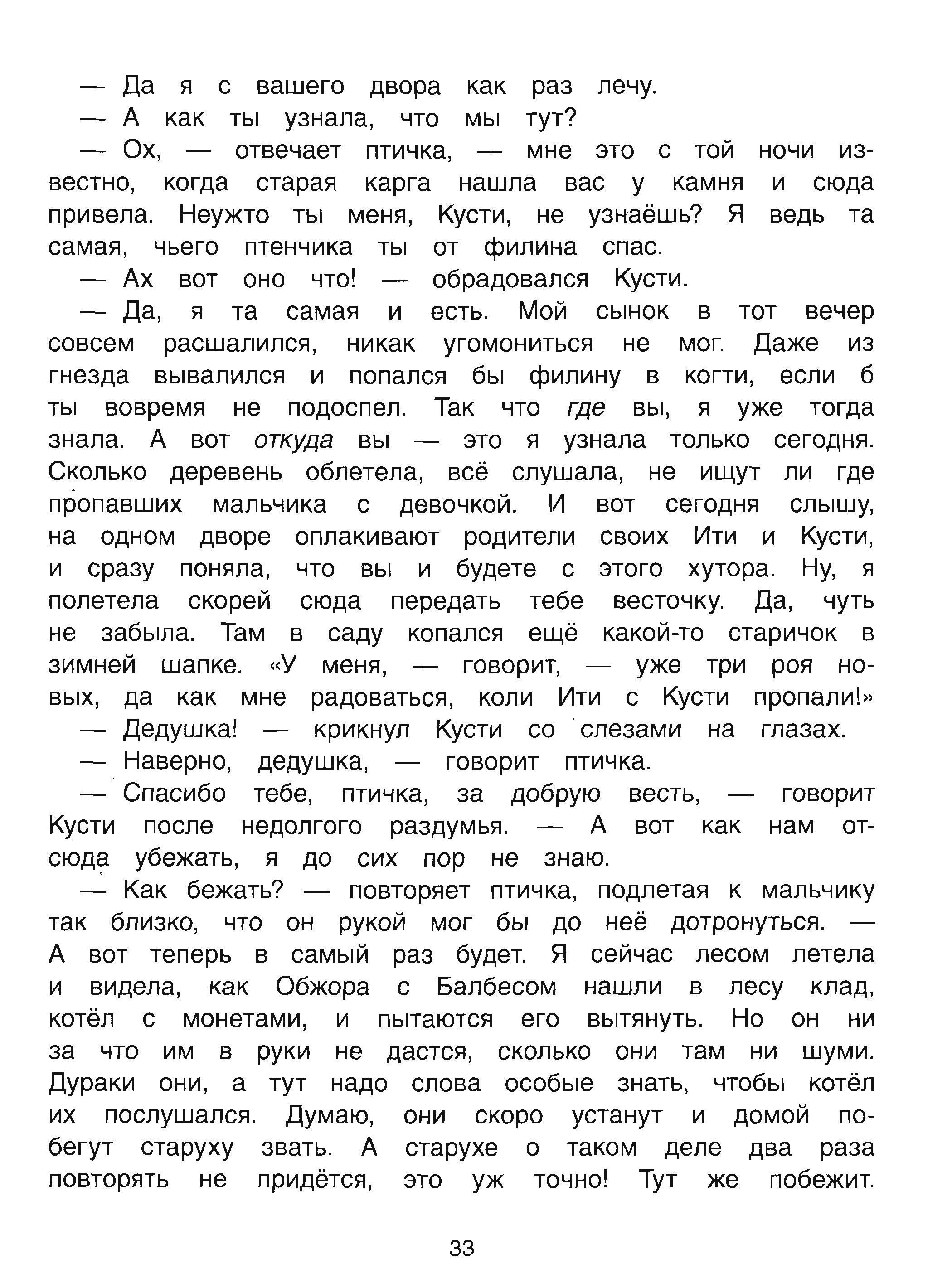 — Да я с вашего двора как раз лечу.

— А как ты узнала, что мы тут?

— Ох, — отвечает птичка, — мне это с той ночи известно, когда старая карга нашла вас у камня и сюда привела. Неужто ты меня, Кусти, не узнаёшь? Я ведь та самая, чьего птенчика ты от филина спас.

— Ах вот оно что! — обрадовался Кусти.

— Да, я та самая и есть. Мой сынок в тот вечер совсем расшалился, никак угомониться не мог. Даже из гнезда вывалился и попался бы филину в когти, если б ты вовремя не подоспел. Так что где вы, я уже тогда знала. А вот откуда вы — это я узнала только сегодня. Сколько деревень облетела, всё слушала, не ищут ли где пропавших мальчика с девочкой. И вот сегодня слышу, на одном дворе оплакивают родители своих Ити и Кусти, и сразу поняла, что вы и будете с этого хутора. Ну, я полетела скорей сюда передать тебе весточку. Да, чуть не забыла. Там в саду копался ещё какой-то старичок в зимней шапке. «У меня, — говорит, — уже три роя новых, да как мне радоваться, коли Ити с Кусти пропали!»

— Дедушка! — крикнул Кусти со слезами на глазах.

— Наверно, дедушка, — говорит птичка.

— Спасибо тебе, птичка, за добрую весть, — говорит Кусти после недолгого раздумья. — А вот как нам отсюда убежать, я до сих пор не знаю.

— Как бежать? — повторяет птичка, подлетая к мальчику так близко, что он рукой мог бы до неё дотронуться. — А вот теперь в самый раз будет. Я сейчас лесом летела и видела, как Обжора с Балбесом нашли в лесу клад, котёл с монетами, и пытаются его вытянуть. Но он ни за что им в руки не дастся, сколько они там ни шуми. Дураки они, а тут надо слова особые знать, чтобы котёл их послушался. Думаю, они скоро устанут и домой побегут старуху звать. А старухе о таком деле два раза повторять не придётся, это уж точно! Тут же побежит.

33